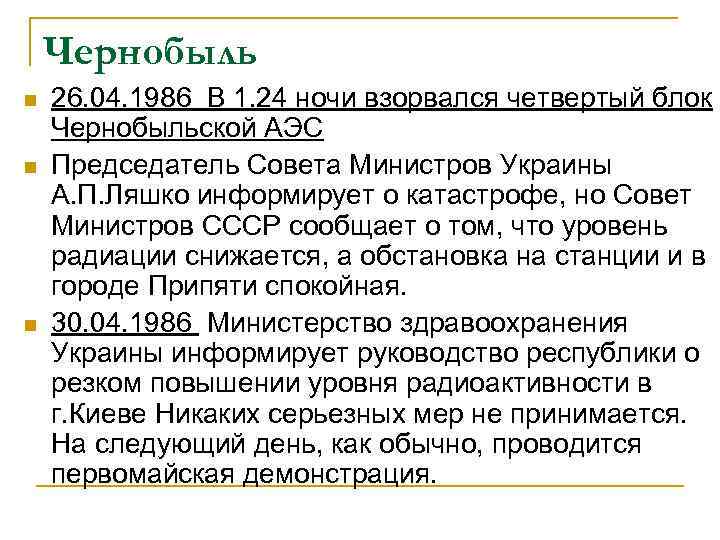 Чернобыль

26.04.1986 В 1.24 ночи взорвался четвертый блок Чернобыльской АЭС

Председатель Совета Министров Украины А.П.Ляшко информирует о катастрофе, но Совет Министров СССР сообщает о том, что уровень радиации снижается, а обстановка на станции и в городе Припяти спокойная.

30.04.1986 Министерство здравоохранения Украины информирует руководство республики о резком повышении уровня радиоактивности в г.Киеве Никаких серьезных мер не принимается. На следующий день, как обычно, проводится первомайская демонстрация.